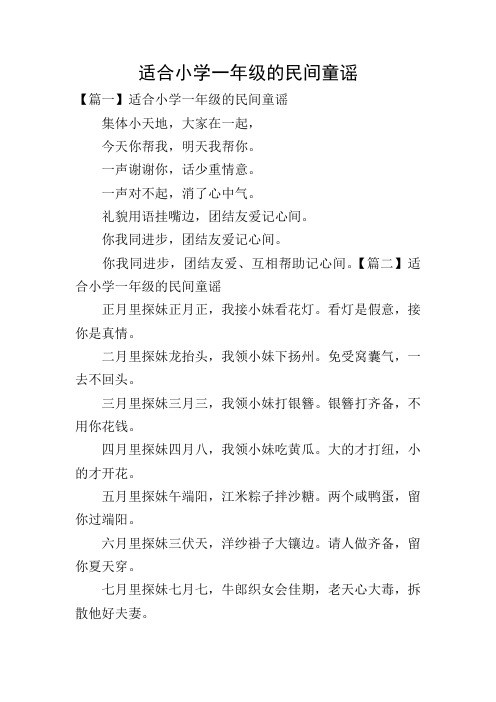 适合小学一年级的民间童谣

【篇一】适合小学一年级的民间童谣

集体小天地，大家在一起，

今天你帮我，明天我帮你。

一声谢谢你，话少重情意。

一声对不起，消了心中气。

礼貌用语挂嘴边，团结友爱记心间。

你我同进步，团结友爱记心间。

你我同进步，团结友爱、互相帮助记心间。【篇二】适合小学一年级的民间童谣

正月里探妹正月正，我接小妹看花灯。看灯是假意，接你是真情。

二月里探妹龙抬头，我领小妹下扬州。免受窝囊气，一去不回头。

三月里探妹三月三，我领小妹打银簪。银簪打齐备，不用你花钱。

四月里探妹四月八，我领小妹吃黄瓜。大的才打纽，小的才开花。

五月里探妹午端阳，江米粽子拌沙糖。两个咸鸭蛋，留你过端阳。

六月里探妹三伏天，洋纱褂子大镶边。请人做齐备，留你夏天穿。

七月里探妹七月七，牛郎织女会佳期，老天心大毒，拆散他好夫妻。